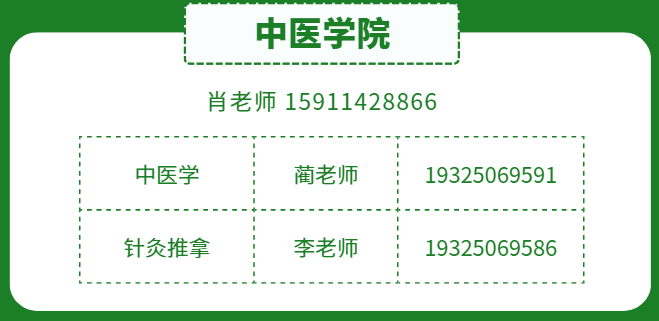 中医学院

肖老师 15911428866

| 中医学 | 蔺老师 | 19325069591 |
|---|---|---|
| 针灸推拿 | 李老师 | 19325069586 |